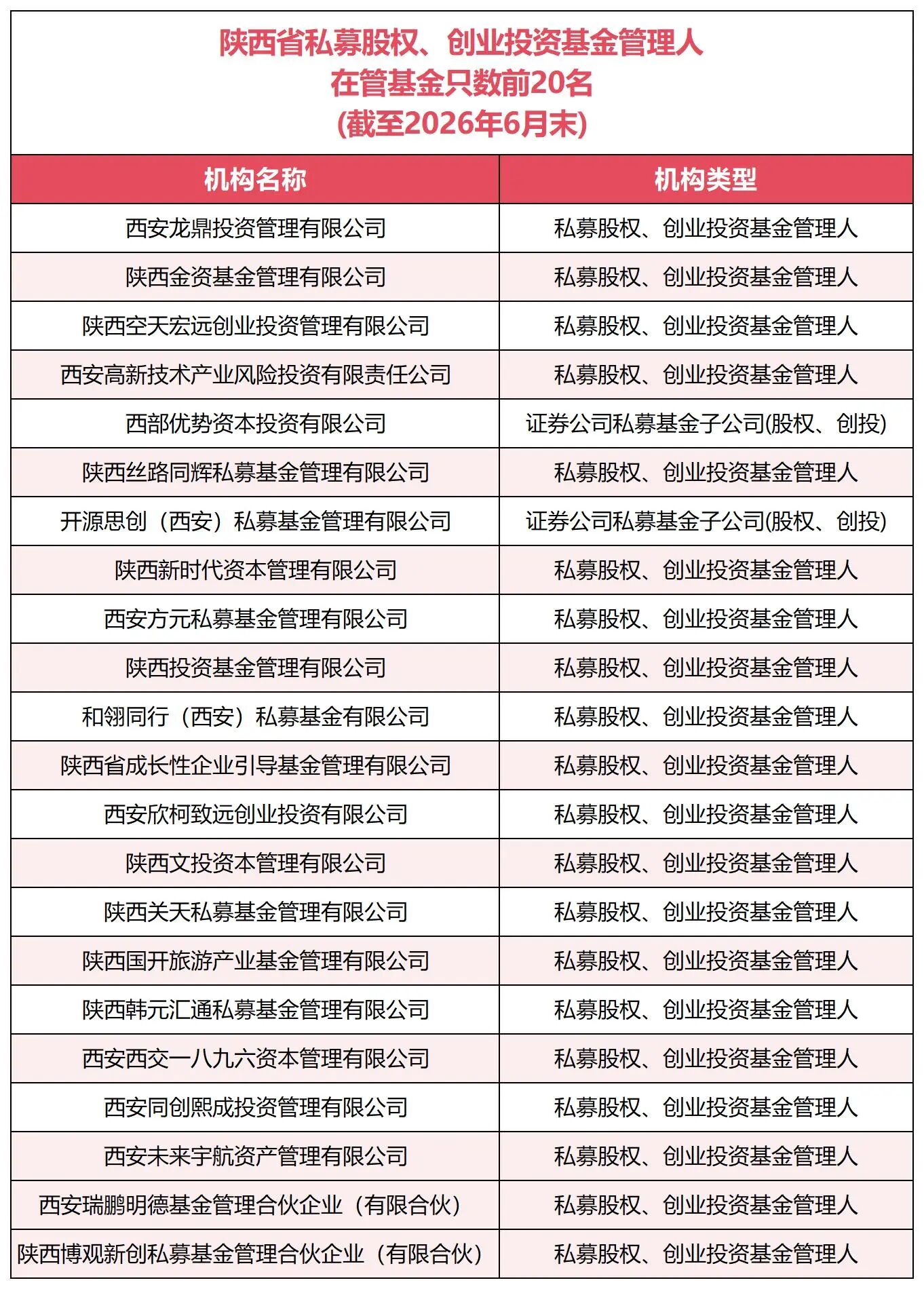 陕西省私募股权、创业投资基金管理人
在管基金只数前20名
(截至2026年6月末)

| 机构名称 | 机构类型 |
|---|---|
| 西安龙鼎投资管理有限公司 | 私募股权、创业投资基金管理人 |
| 陕西金资基金管理有限公司 | 私募股权、创业投资基金管理人 |
| 陕西空天宏远创业投资管理有限公司 | 私募股权、创业投资基金管理人 |
| 西安高新技术产业风险投资有限责任公司 | 私募股权、创业投资基金管理人 |
| 西部优势资本投资有限公司 | 证券公司私募基金子公司(股权、创投) |
| 陕西丝路同辉私募基金管理有限公司 | 私募股权、创业投资基金管理人 |
| 开源思创（西安）私募基金管理有限公司 | 证券公司私募基金子公司(股权、创投) |
| 陕西新时代资本管理有限公司 | 私募股权、创业投资基金管理人 |
| 西安方元私募基金管理有限公司 | 私募股权、创业投资基金管理人 |
| 陕西投资基金管理有限公司 | 私募股权、创业投资基金管理人 |
| 和翎同行（西安）私募基金有限公司 | 私募股权、创业投资基金管理人 |
| 陕西省成长性企业引导基金管理有限公司 | 私募股权、创业投资基金管理人 |
| 西安欣柯致远创业投资有限公司 | 私募股权、创业投资基金管理人 |
| 陕西文投资本管理有限公司 | 私募股权、创业投资基金管理人 |
| 陕西关天私募基金管理有限公司 | 私募股权、创业投资基金管理人 |
| 陕西国开旅游产业基金管理有限公司 | 私募股权、创业投资基金管理人 |
| 陕西韩元汇通私募基金管理有限公司 | 私募股权、创业投资基金管理人 |
| 西安西交一八九六资本管理有限公司 | 私募股权、创业投资基金管理人 |
| 西安同创熙成投资管理有限公司 | 私募股权、创业投资基金管理人 |
| 西安未来宇航资产管理有限公司 | 私募股权、创业投资基金管理人 |
| 西安瑞鹏明德基金管理合伙企业（有限合伙） | 私募股权、创业投资基金管理人 |
| 陕西博观新创私募基金管理合伙企业（有限合伙） | 私募股权、创业投资基金管理人 |